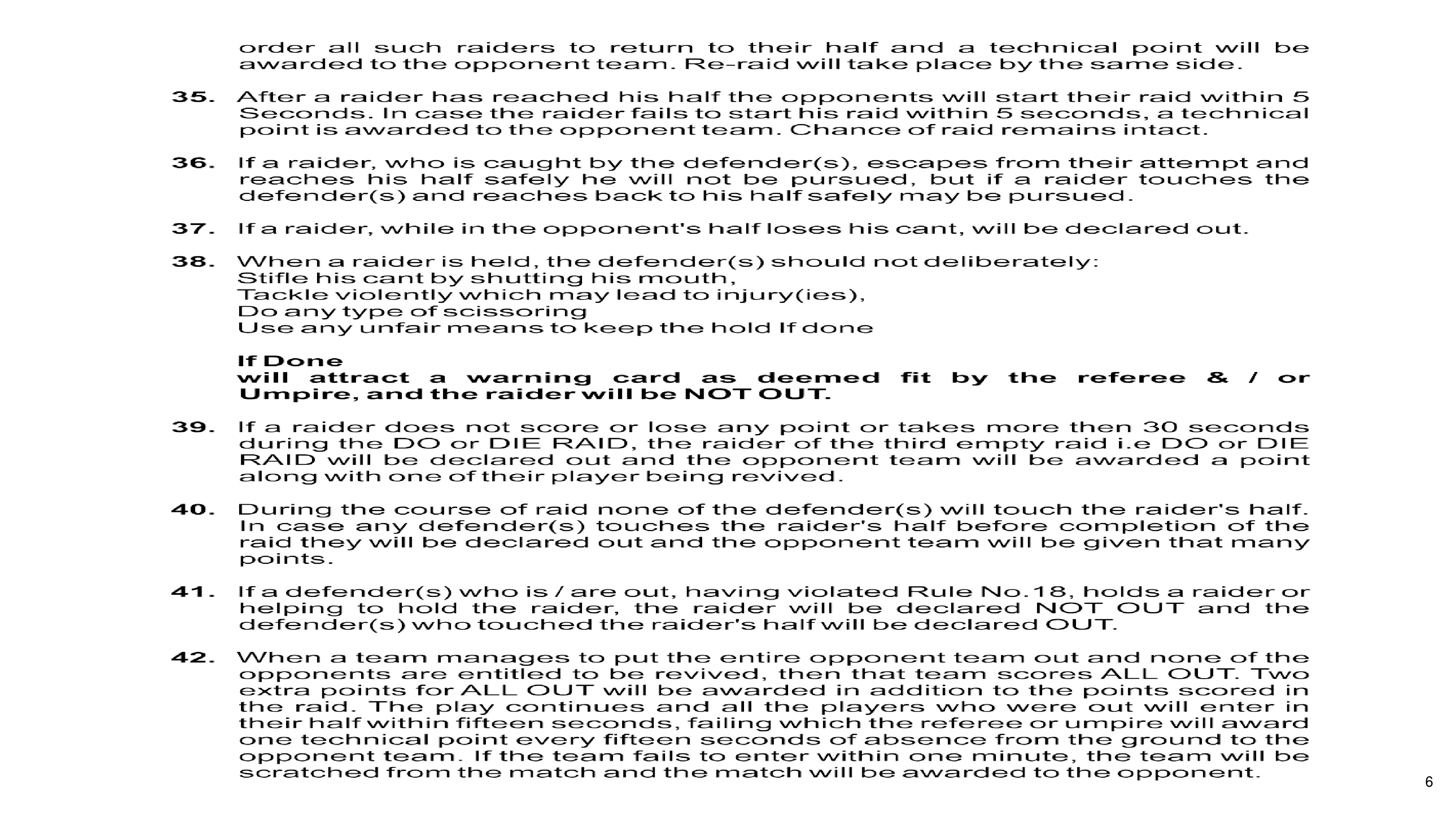 order all such raiders to return to their half and a technical point will be awarded to the opponent team. Re-raid will take place by the same side.

35. After a raider has reached his half the opponents will start their raid within 5 Seconds. In case the raider fails to start his raid within 5 seconds, a technical point is awarded to the opponent team. Chance of raid remains intact.

36. If a raider, who is caught by the defender(s), escapes from their attempt and reaches his half safely he will not be pursued, but if a raider touches the defender(s) and reaches back to his half safely may be pursued.

37. If a raider, while in the opponent's half loses his cant, will be declared out.

38. When a raider is held, the defender(s) should not deliberately:
Stifle his cant by shutting his mouth,
Tackle violently which may lead to injury(ies),
Do any type of scissoring
Use any unfair means to keep the hold If done

If Done
will attract a warning card as deemed fit by the referee & / or Umpire, and the raider will be NOT OUT.

39. If a raider does not score or lose any point or takes more then 30 seconds during the DO or DIE RAID, the raider of the third empty raid i.e DO or DIE RAID will be declared out and the opponent team will be awarded a point along with one of their player being revived.

40. During the course of raid none of the defender(s) will touch the raider's half. In case any defender(s) touches the raider's half before completion of the raid they will be declared out and the opponent team will be given that many points.

41. If a defender(s) who is / are out, having violated Rule No.18, holds a raider or helping to hold the raider, the raider will be declared NOT OUT and the defender(s) who touched the raider's half will be declared OUT.

42. When a team manages to put the entire opponent team out and none of the opponents are entitled to be revived, then that team scores ALL OUT. Two extra points for ALL OUT will be awarded in addition to the points scored in the raid. The play continues and all the players who were out will enter in their half within fifteen seconds, failing which the referee or umpire will award one technical point every fifteen seconds of absence from the ground to the opponent team. If the team fails to enter within one minute, the team will be scratched from the match and the match will be awarded to the opponent.

6